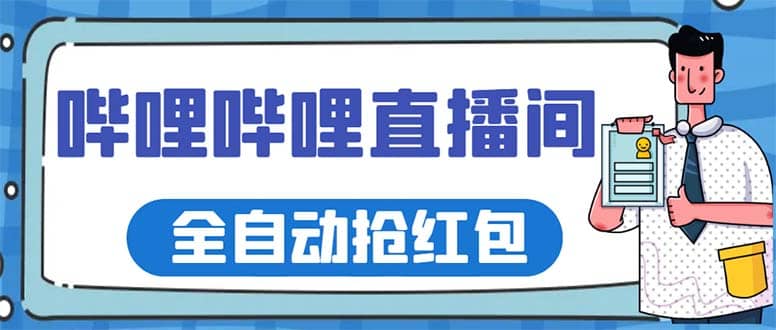 哔哩哔哩直播间

全自动抢红包